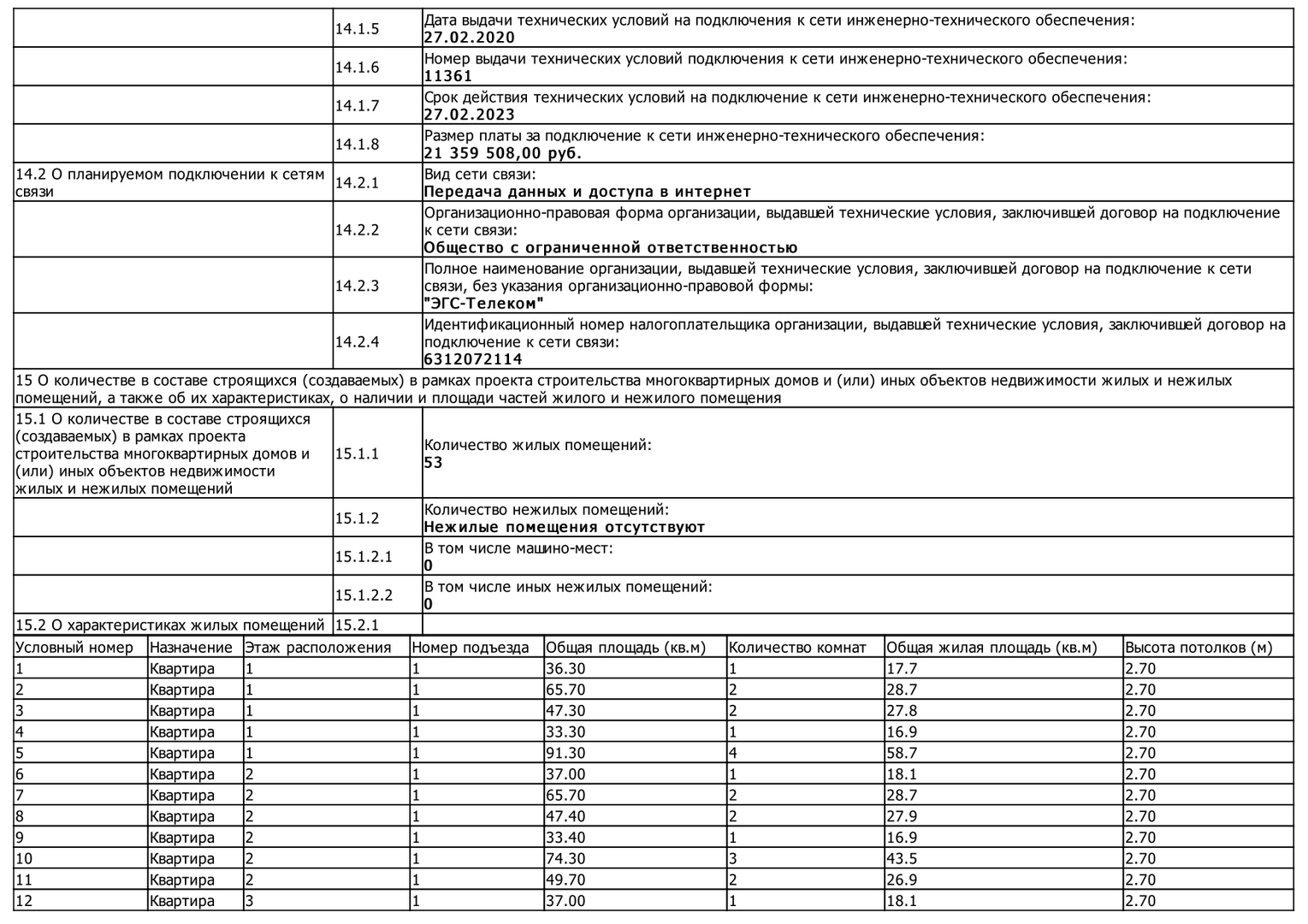 | | | |
|---|---|---|
| | 14.1.5 | Дата выдачи технических условий на подключения к сети инженерно-технического обеспечения: **27.02.2020** |
| | 14.1.6 | Номер выдачи технических условий подключения к сети инженерно-технического обеспечения: **11361** |
| | 14.1.7 | Срок действия технических условий на подключение к сети инженерно-технического обеспечения: **27.02.2023** |
| | 14.1.8 | Размер платы за подключение к сети инженерно-технического обеспечения: **21 359 508,00 руб.** |
| 14.2 О планируемом подключении к сетям связи | 14.2.1 | Вид сети связи: **Передача данных и доступа в интернет** |
| | 14.2.2 | Организационно-правовая форма организации, выдавшей технические условия, заключившей договор на подключение к сети связи: **Общество с ограниченной ответственностью** |
| | 14.2.3 | Полное наименование организации, выдавшей технические условия, заключившей договор на подключение к сети связи, без указания организационно-правовой формы: **"ЭГС-Телеком"** |
| | 14.2.4 | Идентификационный номер налогоплательщика организации, выдавшей технические условия, заключившей договор на подключение к сети связи: **6312072114** |
| 15 О количестве в составе строящихся (создаваемых) в рамках проекта строительства многоквартирных домов и (или) иных объектов недвижимости жилых и нежилых помещений, а также об их характеристиках, о наличии и площади частей жилого и нежилого помещения | | |
| 15.1 О количестве в составе строящихся (создаваемых) в рамках проекта строительства многоквартирных домов и (или) иных объектов недвижимости жилых и нежилых помещений | 15.1.1 | Количество жилых помещений: **53** |
| | 15.1.2 | Количество нежилых помещений: **Нежилые помещения отсутствуют** |
| | 15.1.2.1 | В том числе машино-мест: **0** |
| | 15.1.2.2 | В том числе иных нежилых помещений: **0** |
| 15.2 О характеристиках жилых помещений | 15.2.1 | |

| Условный номер | Назначение | Этаж расположения | Номер подъезда | Общая площадь (кв.м) | Количество комнат | Общая жилая площадь (кв.м) | Высота потолков (м) |
|---|---|---|---|---|---|---|---|
| 1 | Квартира | 1 | 1 | 36.30 | 1 | 17.7 | 2.70 |
| 2 | Квартира | 1 | 1 | 65.70 | 2 | 28.7 | 2.70 |
| 3 | Квартира | 1 | 1 | 47.30 | 2 | 27.8 | 2.70 |
| 4 | Квартира | 1 | 1 | 33.30 | 1 | 16.9 | 2.70 |
| 5 | Квартира | 1 | 1 | 91.30 | 4 | 58.7 | 2.70 |
| 6 | Квартира | 2 | 1 | 37.00 | 1 | 18.1 | 2.70 |
| 7 | Квартира | 2 | 1 | 65.70 | 2 | 28.7 | 2.70 |
| 8 | Квартира | 2 | 1 | 47.40 | 2 | 27.9 | 2.70 |
| 9 | Квартира | 2 | 1 | 33.40 | 1 | 16.9 | 2.70 |
| 10 | Квартира | 2 | 1 | 74.30 | 3 | 43.5 | 2.70 |
| 11 | Квартира | 2 | 1 | 49.70 | 2 | 26.9 | 2.70 |
| 12 | Квартира | 3 | 1 | 37.00 | 1 | 18.1 | 2.70 |